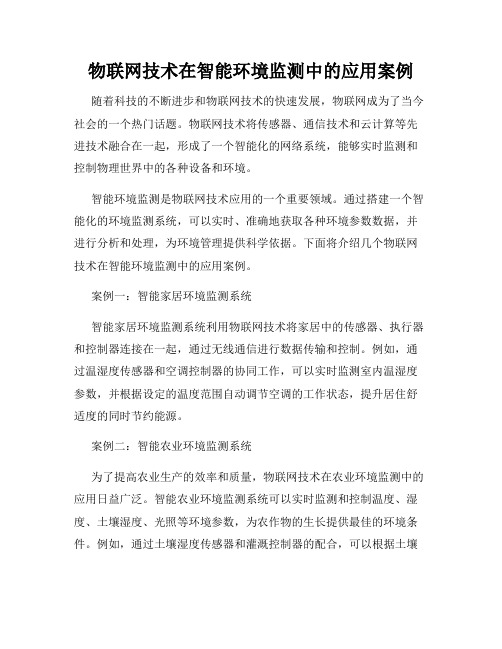 物联网技术在智能环境监测中的应用案例

随着科技的不断进步和物联网技术的快速发展，物联网成为了当今社会的一个热门话题。物联网技术将传感器、通信技术和云计算等先进技术融合在一起，形成了一个智能化的网络系统，能够实时监测和控制物理世界中的各种设备和环境。

智能环境监测是物联网技术应用的一个重要领域。通过搭建一个智能化的环境监测系统，可以实时、准确地获取各种环境参数数据，并进行分析和处理，为环境管理提供科学依据。下面将介绍几个物联网技术在智能环境监测中的应用案例。

案例一：智能家居环境监测系统

智能家居环境监测系统利用物联网技术将家居中的传感器、执行器和控制器连接在一起，通过无线通信进行数据传输和控制。例如，通过温湿度传感器和空调控制器的协同工作，可以实时监测室内温湿度参数，并根据设定的温度范围自动调节空调的工作状态，提升居住舒适度的同时节约能源。

案例二：智能农业环境监测系统

为了提高农业生产的效率和质量，物联网技术在农业环境监测中的应用日益广泛。智能农业环境监测系统可以实时监测和控制温度、湿度、土壤湿度、光照等环境参数，为农作物的生长提供最佳的环境条件。例如，通过土壤湿度传感器和灌溉控制器的配合，可以根据土壤